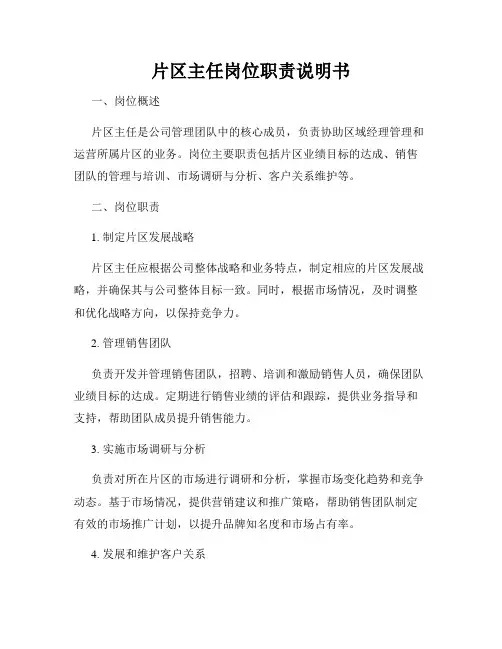 片区主任岗位职责说明书

一、岗位概述

片区主任是公司管理团队中的核心成员，负责协助区域经理管理和运营所属片区的业务。岗位主要职责包括片区业绩目标的达成、销售团队的管理与培训、市场调研与分析、客户关系维护等。

二、岗位职责

1. 制定片区发展战略

片区主任应根据公司整体战略和业务特点，制定相应的片区发展战略，并确保其与公司整体目标一致。同时，根据市场情况，及时调整和优化战略方向，以保持竞争力。

2. 管理销售团队

负责开发并管理销售团队，招聘、培训和激励销售人员，确保团队业绩目标的达成。定期进行销售业绩的评估和跟踪，提供业务指导和支持，帮助团队成员提升销售能力。

3. 实施市场调研与分析

负责对所在片区的市场进行调研和分析，掌握市场变化趋势和竞争动态。基于市场情况，提供营销建议和推广策略，帮助销售团队制定有效的市场推广计划，以提升品牌知名度和市场占有率。

4. 发展和维护客户关系